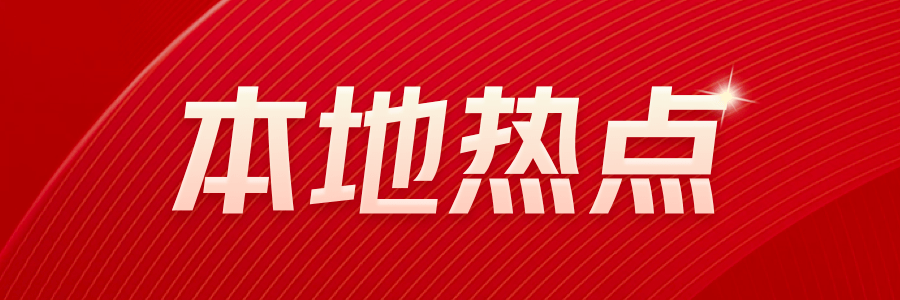 本地热点